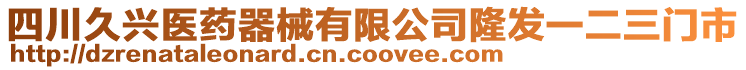 四川久兴医药器械有限公司隆发一二三门市
http://dzrenataleonard.cn.coovee.com